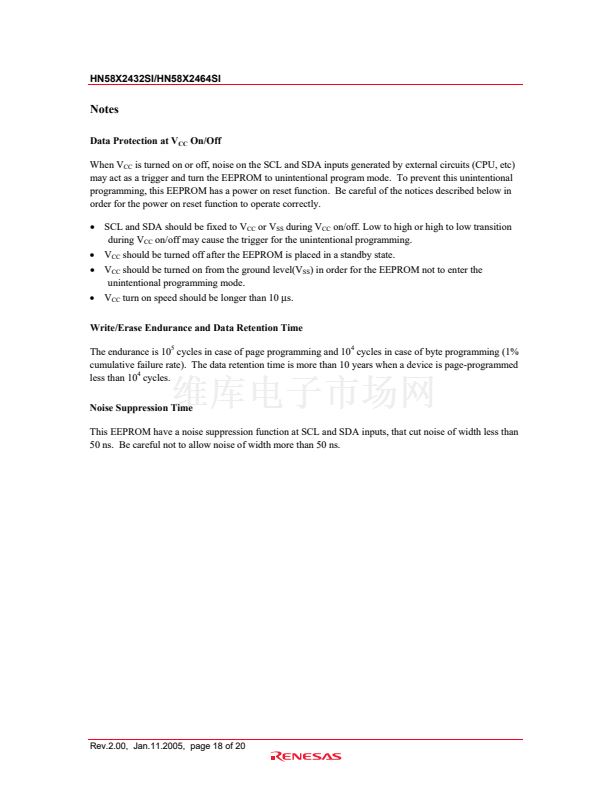 HN58X2432SI/HN58X2464SI

Notes

Data Protection at $V_{CC}$ On/Off

When $V_{CC}$ is turned on or off, noise on the SCL and SDA inputs generated by external circuits (CPU, etc) may act as a trigger and turn the EEPROM to unintentional program mode. To prevent this unintentional programming, this EEPROM has a power on reset function. Be careful of the notices described below in order for the power on reset function to operate correctly.

• SCL and SDA should be fixed to $V_{CC}$ or $V_{SS}$ during $V_{CC}$ on/off. Low to high or high to low transition during $V_{CC}$ on/off may cause the trigger for the unintentional programming.
• $V_{CC}$ should be turned off after the EEPROM is placed in a standby state.
• $V_{CC}$ should be turned on from the ground level($V_{SS}$) in order for the EEPROM not to enter the unintentional programming mode.
• $V_{CC}$ turn on speed should be longer than 10 µs.

Write/Erase Endurance and Data Retention Time

The endurance is $10^5$ cycles in case of page programming and $10^4$ cycles in case of byte programming (1% cumulative failure rate). The data retention time is more than 10 years when a device is page-programmed less than $10^4$ cycles.

Noise Suppression Time

This EEPROM have a noise suppression function at SCL and SDA inputs, that cut noise of width less than 50 ns. Be careful not to allow noise of width more than 50 ns.

Rev.2.00, Jan.11.2005, page 18 of 20

RENESAS

维库电子市场网